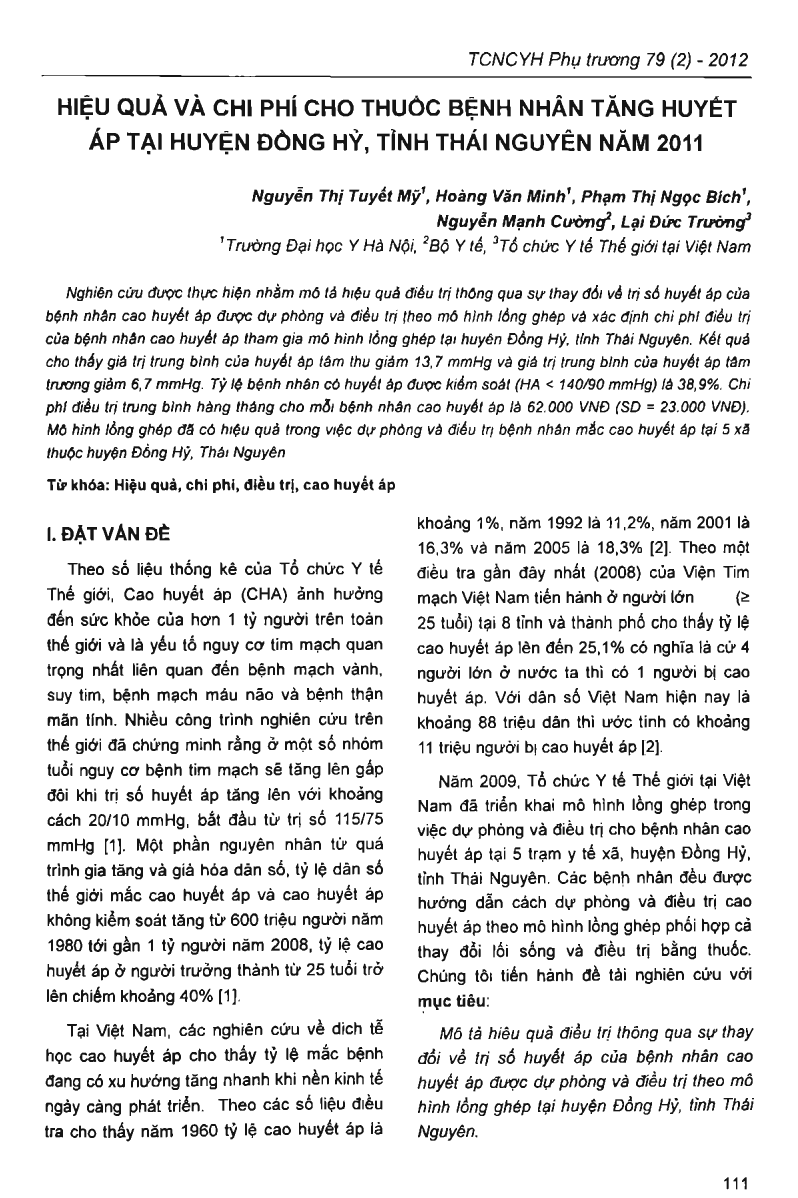 TCNCYH Phụ trương 79 (2) - 2012

HIỆU QUẢ VÀ CHI PHÍ CHO THUỐC BỆNH NHÂN TĂNG HUYẾT ÁP TẠI HUYỆN ĐỒNG HỶ, TỈNH THÁI NGUYÊN NĂM 2011

Nguyễn Thị Tuyết Mỹ$^1$, Hoàng Văn Minh$^1$, Phạm Thị Ngọc Bích$^1$, Nguyễn Mạnh Cường$^2$, Lại Đức Trường$^3$

$^1$Trường Đại học Y Hà Nội, $^2$Bộ Y tế, $^3$Tổ chức Y tế Thế giới tại Việt Nam

Nghiên cứu được thực hiện nhằm mô tả hiệu quả điều trị thông qua sự thay đổi về trị số huyết áp của bệnh nhân cao huyết áp được dự phòng và điều trị theo mô hình lồng ghép và xác định chi phí điều trị của bệnh nhân cao huyết áp tham gia mô hình lồng ghép tại huyện Đồng Hỷ, tỉnh Thái Nguyên. Kết quả cho thấy giá trị trung bình của huyết áp tâm thu giảm 13,7 mmHg và giá trị trung bình của huyết áp tâm trương giảm 6,7 mmHg. Tỷ lệ bệnh nhân có huyết áp được kiểm soát (HA < 140/90 mmHg) là 38,9%. Chi phí điều trị trung bình hàng tháng cho mỗi bệnh nhân cao huyết áp là 62.000 VNĐ (SD = 23.000 VNĐ). Mô hình lồng ghép đã có hiệu quả trong việc dự phòng và điều trị bệnh nhân mắc cao huyết áp tại 5 xã thuộc huyện Đồng Hỷ, Thái Nguyên

Từ khóa: Hiệu quả, chi phí, điều trị, cao huyết áp

I. ĐẶT VẤN ĐỀ

Theo số liệu thống kê của Tổ chức Y tế Thế giới, Cao huyết áp (CHA) ảnh hưởng đến sức khỏe của hơn 1 tỷ người trên toàn thế giới và là yếu tố nguy cơ tim mạch quan trọng nhất liên quan đến bệnh mạch vành, suy tim, bệnh mạch máu não và bệnh thận mãn tính. Nhiều công trình nghiên cứu trên thế giới đã chứng minh rằng ở một số nhóm tuổi nguy cơ bệnh tim mạch sẽ tăng lên gấp đôi khi trị số huyết áp tăng lên với khoảng cách 20/10 mmHg, bắt đầu từ trị số 115/75 mmHg [1]. Một phần nguyên nhân từ quá trình gia tăng và già hóa dân số, tỷ lệ dân số thế giới mắc cao huyết áp và cao huyết áp không kiểm soát tăng từ 600 triệu người năm 1980 tới gần 1 tỷ người năm 2008, tỷ lệ cao huyết áp ở người trưởng thành từ 25 tuổi trở lên chiếm khoảng 40% [1].

Tại Việt Nam, các nghiên cứu về dịch tễ học cao huyết áp cho thấy tỷ lệ mắc bệnh đang có xu hướng tăng nhanh khi nền kinh tế ngày càng phát triển. Theo các số liệu điều tra cho thấy năm 1960 tỷ lệ cao huyết áp là khoảng 1%, năm 1992 là 11,2%, năm 2001 là 16,3% và năm 2005 là 18,3% [2]. Theo một điều tra gần đây nhất (2008) của Viện Tim mạch Việt Nam tiến hành ở người lớn (≥ 25 tuổi) tại 8 tỉnh và thành phố cho thấy tỷ lệ cao huyết áp lên đến 25,1% có nghĩa là cứ 4 người lớn ở nước ta thì có 1 người bị cao huyết áp. Với dân số Việt Nam hiện nay là khoảng 88 triệu dân thì ước tính có khoảng 11 triệu người bị cao huyết áp [2].

Năm 2009, Tổ chức Y tế Thế giới tại Việt Nam đã triển khai mô hình lồng ghép trong việc dự phòng và điều trị cho bệnh nhân cao huyết áp tại 5 trạm y tế xã, huyện Đồng Hỷ, tỉnh Thái Nguyên. Các bệnh nhân đều được hướng dẫn cách dự phòng và điều trị cao huyết áp theo mô hình lồng ghép phối hợp cả thay đổi lối sống và điều trị bằng thuốc. Chúng tôi tiến hành đề tài nghiên cứu với mục tiêu:

Mô tả hiệu quả điều trị thông qua sự thay đổi về trị số huyết áp của bệnh nhân cao huyết áp được dự phòng và điều trị theo mô hình lồng ghép tại huyện Đồng Hỷ, tỉnh Thái Nguyên.

111